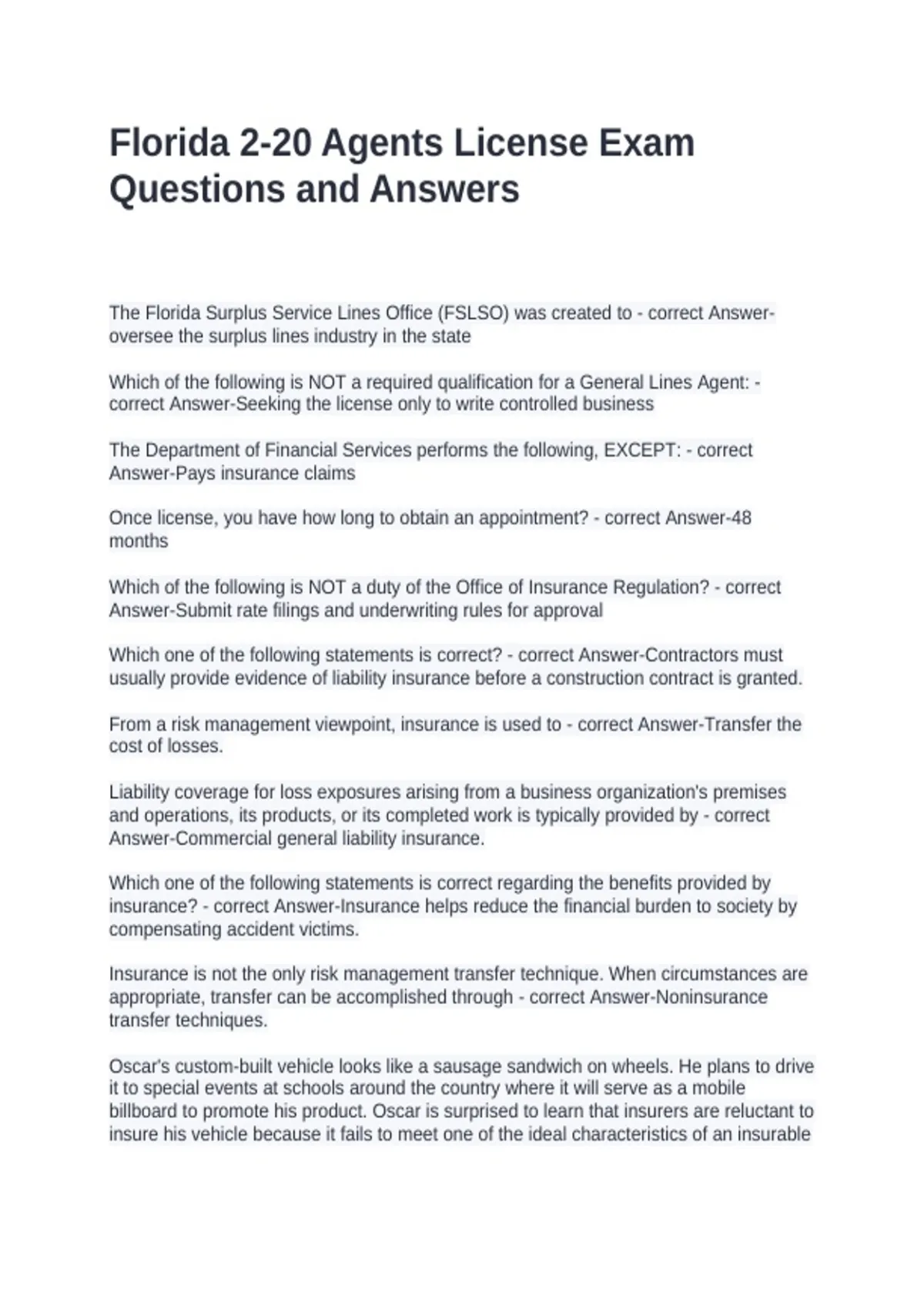 Florida 2-20 Agents License Exam Questions and Answers

The Florida Surplus Service Lines Office (FSLSO) was created to - correct Answer-oversee the surplus lines industry in the state

Which of the following is NOT a required qualification for a General Lines Agent: - correct Answer-Seeking the license only to write controlled business

The Department of Financial Services performs the following, EXCEPT: - correct Answer-Pays insurance claims

Once license, you have how long to obtain an appointment? - correct Answer-48 months

Which of the following is NOT a duty of the Office of Insurance Regulation? - correct Answer-Submit rate filings and underwriting rules for approval

Which one of the following statements is correct? - correct Answer-Contractors must usually provide evidence of liability insurance before a construction contract is granted.

From a risk management viewpoint, insurance is used to - correct Answer-Transfer the cost of losses.

Liability coverage for loss exposures arising from a business organization's premises and operations, its products, or its completed work is typically provided by - correct Answer-Commercial general liability insurance.

Which one of the following statements is correct regarding the benefits provided by insurance? - correct Answer-Insurance helps reduce the financial burden to society by compensating accident victims.

Insurance is not the only risk management transfer technique. When circumstances are appropriate, transfer can be accomplished through - correct Answer-Noninsurance transfer techniques.

Oscar's custom-built vehicle looks like a sausage sandwich on wheels. He plans to drive it to special events at schools around the country where it will serve as a mobile billboard to promote his product. Oscar is surprised to learn that insurers are reluctant to insure his vehicle because it fails to meet one of the ideal characteristics of an insurable